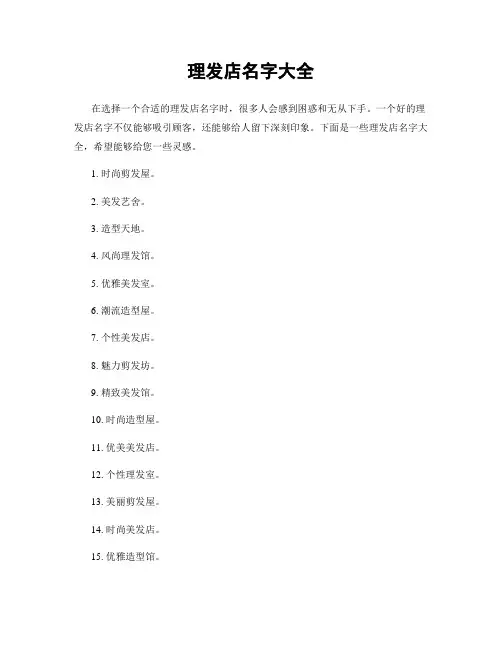 理发店名字大全

在选择一个合适的理发店名字时，很多人会感到困惑和无从下手。一个好的理发店名字不仅能够吸引顾客，还能够给人留下深刻印象。下面是一些理发店名字大全，希望能够给您一些灵感。

1. 时尚剪发屋。

2. 美发艺舍。

3. 造型天地。

4. 风尚理发馆。

5. 优雅美发室。

6. 潮流造型屋。

7. 个性美发店。

8. 魅力剪发坊。

9. 精致美发馆。

10. 时尚造型屋。

11. 优美美发店。

12. 个性理发室。

13. 美丽剪发屋。

14. 时尚美发店。

15. 优雅造型馆。